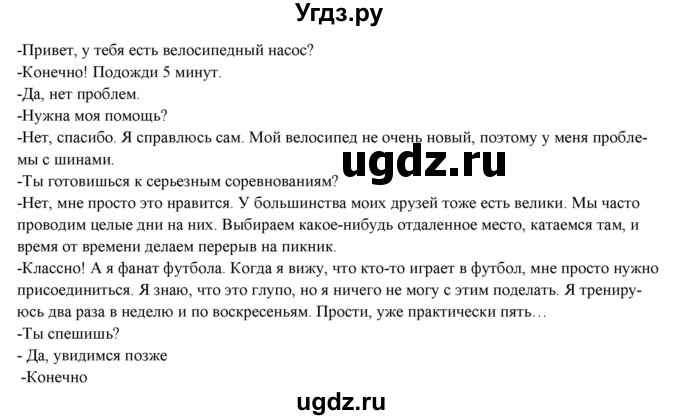 Угдз.ру

-Привет, у тебя есть велосипедный насос?
-Конечно! Подожди 5 минут.
-Да, нет проблем.
-Нужна моя помощь?
-Нет, спасибо. Я справлюсь сам. Мой велосипед не очень новый, поэтому у меня проблемы с шинами.

ugdz.ru

-Ты готовишься к серьезным соревнованиям?
-Нет, мне просто это нравится. У большинства моих друзей тоже есть велики. Мы часто проводим целые дни на них. Выбираем какое-нибудь отдаленное место, катаемся там, и время от времени делаем перерыв на пикник.
-Классно! А я фанат футбола. Когда я вижу, что кто-то играет в футбол, мне просто нужно присоединиться. Я знаю, что это глупо, но я ничего не могу с этим поделать. Я тренируюсь два раза в неделю и по воскресеньям. Прости, уже практически пять…
-Ты спешишь?
- Да, увидимся позже
-Конечно

ugdz.ru